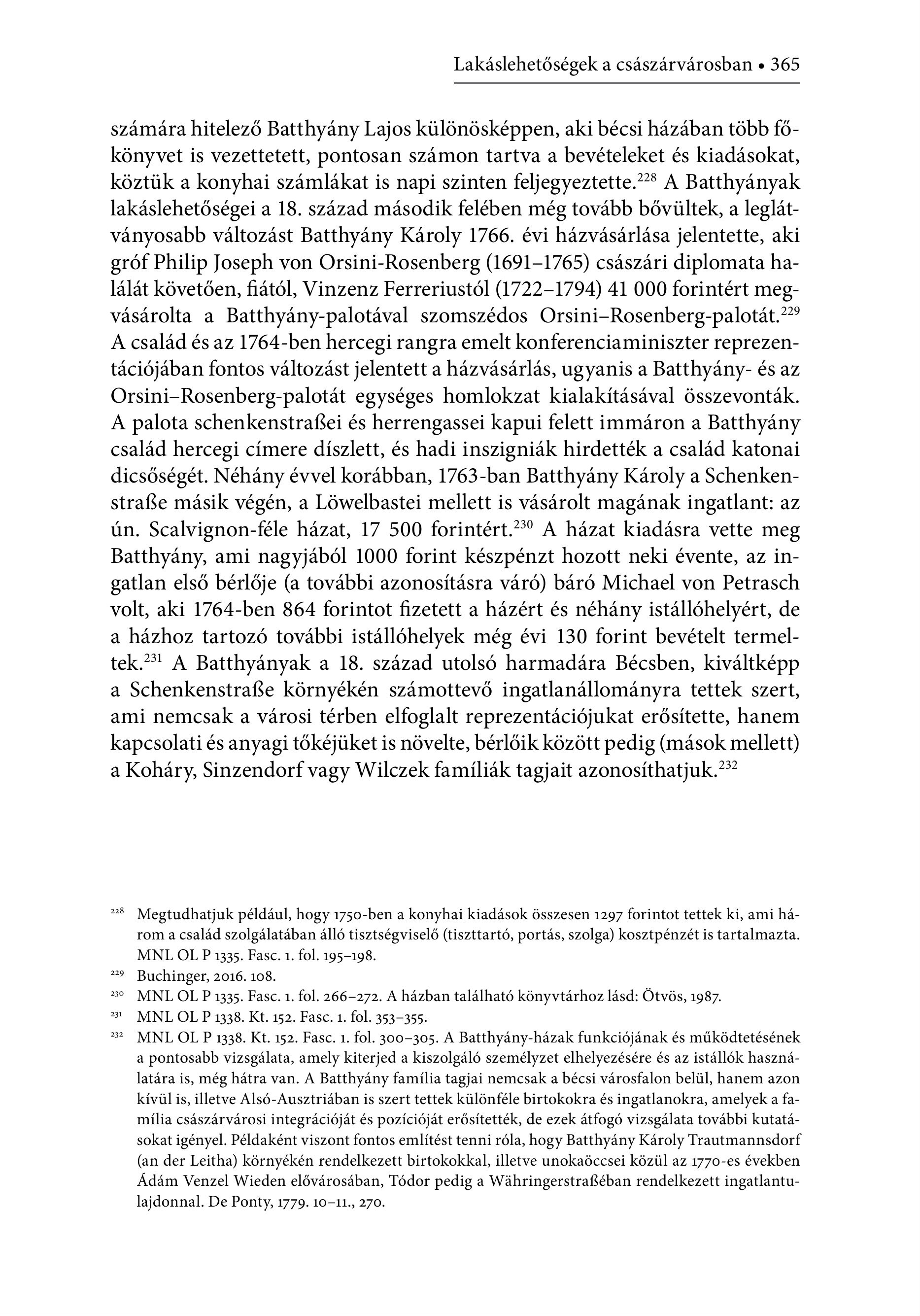 Lakáslehetőségek a császárvárosban • 365

számára hitelező Batthyány Lajos különösképpen, aki bécsi házában több főkönyvet is vezettetett, pontosan számon tartva a bevételeket és kiadásokat, köztük a konyhai számlákat is napi szinten feljegyeztette.$^{228}$ A Batthyányak lakáslehetőségei a 18. század második felében még tovább bővültek, a leglátványosabb változást Batthyány Károly 1766. évi házvásárlása jelentette, aki gróf Philip Joseph von Orsini-Rosenberg (1691–1765) császári diplomata halálát követően, fiától, Vinzenz Ferreriustól (1722–1794) 41 000 forintért megvásárolta a Batthyány-palotával szomszédos Orsini–Rosenberg-palotát.$^{229}$ A család és az 1764-ben hercegi rangra emelt konferenciaminiszter reprezentációjában fontos változást jelentett a házvásárlás, ugyanis a Batthyány- és az Orsini–Rosenberg-palotát egységes homlokzat kialakításával összevonták. A palota schenkenstraßei és herrengassei kapui felett immáron a Batthyány család hercegi címere díszlett, és hadi inszigniák hirdették a család katonai dicsőségét. Néhány évvel korábban, 1763-ban Batthyány Károly a Schenkenstraße másik végén, a Löwelbastei mellett is vásárolt magának ingatlant: az ún. Scalvignon-féle házat, 17 500 forintért.$^{230}$ A házat kiadásra vette meg Batthyány, ami nagyjából 1000 forint készpénzt hozott neki évente, az ingatlan első bérlője (a további azonosításra váró) báró Michael von Petrasch volt, aki 1764-ben 864 forintot fizetett a házért és néhány istállóhelyért, de a házhoz tartozó további istállóhelyek még évi 130 forint bevételt termeltek.$^{231}$ A Batthyányak a 18. század utolsó harmadára Bécsben, kiváltképp a Schenkenstraße környékén számottevő ingatlanállományra tettek szert, ami nemcsak a városi térben elfoglalt reprezentációjukat erősítette, hanem kapcsolati és anyagi tőkéjüket is növelte, bérlőik között pedig (mások mellett) a Koháry, Sinzendorf vagy Wilczek famíliák tagjait azonosíthatjuk.$^{232}$

$^{228}$ Megtudhatjuk például, hogy 1750-ben a konyhai kiadások összesen 1297 forintot tettek ki, ami három a család szolgálatában álló tisztségviselő (tiszttartó, portás, szolga) kosztpénzét is tartalmazta. MNL OL P 1335. Fasc. 1. fol. 195–198.

$^{229}$ Buchinger, 2016. 108.

$^{230}$ MNL OL P 1335. Fasc. 1. fol. 266–272. A házban található könyvtárhoz lásd: Ötvös, 1987.

$^{231}$ MNL OL P 1338. Kt. 152. Fasc. 1. fol. 353–355.

$^{232}$ MNL OL P 1338. Kt. 152. Fasc. 1. fol. 300–305. A Batthyány-házak funkciójának és működtetésének a pontosabb vizsgálata, amely kiterjed a kiszolgáló személyzet elhelyezésére és az istállók használatára is, még hátra van. A Batthyány família tagjai nemcsak a bécsi városfalon belül, hanem azon kívül is, illetve Alsó-Ausztriában is szert tettek különféle birtokokra és ingatlanokra, amelyek a família császárvárosi integrációját és pozícióját erősítették, de ezek átfogó vizsgálata további kutatásokat igényel. Példaként viszont fontos említést tenni róla, hogy Batthyány Károly Trautmannsdorf (an der Leitha) környékén rendelkezett birtokokkal, illetve unokaöccsei közül az 1770-es években Ádám Venzel Wieden elővárosában, Tódor pedig a Währingerstraßéban rendelkezett ingatlantulajdonnal. De Ponty, 1779. 10–11., 270.